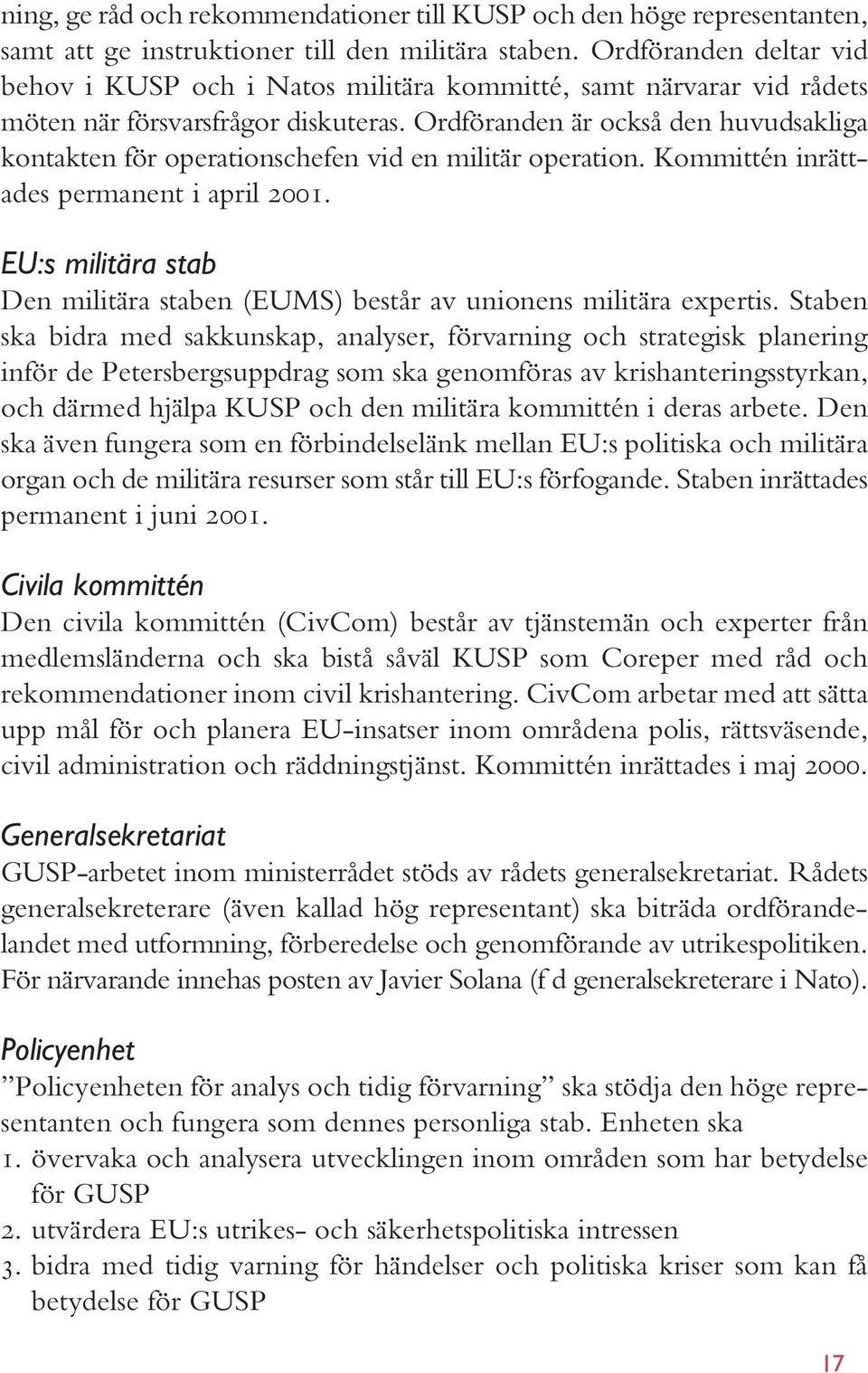 ning, ge råd och rekommendationer till KUSP och den höge representanten, samt att ge instruktioner till den militära staben. Ordföranden deltar vid behov i KUSP och i Natos militära kommitté, samt närvarar vid rådets möten när försvarsfrågor diskuteras. Ordföranden är också den huvudsakliga kontakten för operationschefen vid en militär operation. Kommittén inrättades permanent i april 2001.

EU:s militära stab
Den militära staben (EUMS) består av unionens militära expertis. Staben ska bidra med sakkunskap, analyser, förvarning och strategisk planering inför de Petersbergsuppdrag som ska genomföras av krishanteringsstyrkan, och därmed hjälpa KUSP och den militära kommittén i deras arbete. Den ska även fungera som en förbindelselänk mellan EU:s politiska och militära organ och de militära resurser som står till EU:s förfogande. Staben inrättades permanent i juni 2001.

Civila kommittén
Den civila kommittén (CivCom) består av tjänstemän och experter från medlemsländerna och ska bistå såväl KUSP som Coreper med råd och rekommendationer inom civil krishantering. CivCom arbetar med att sätta upp mål för och planera EU-insatser inom områdena polis, rättsväsende, civil administration och räddningstjänst. Kommittén inrättades i maj 2000.

Generalsekretariat
GUSP-arbetet inom ministerrådet stöds av rådets generalsekretariat. Rådets generalsekreterare (även kallad hög representant) ska biträda ordförandelandet med utformning, förberedelse och genomförande av utrikespolitiken. För närvarande innehas posten av Javier Solana (f d generalsekreterare i Nato).

Policyenhet
”Policyenheten för analys och tidig förvarning” ska stödja den höge representanten och fungera som dennes personliga stab. Enheten ska
1. övervaka och analysera utvecklingen inom områden som har betydelse för GUSP
2. utvärdera EU:s utrikes- och säkerhetspolitiska intressen
3. bidra med tidig varning för händelser och politiska kriser som kan få betydelse för GUSP

17